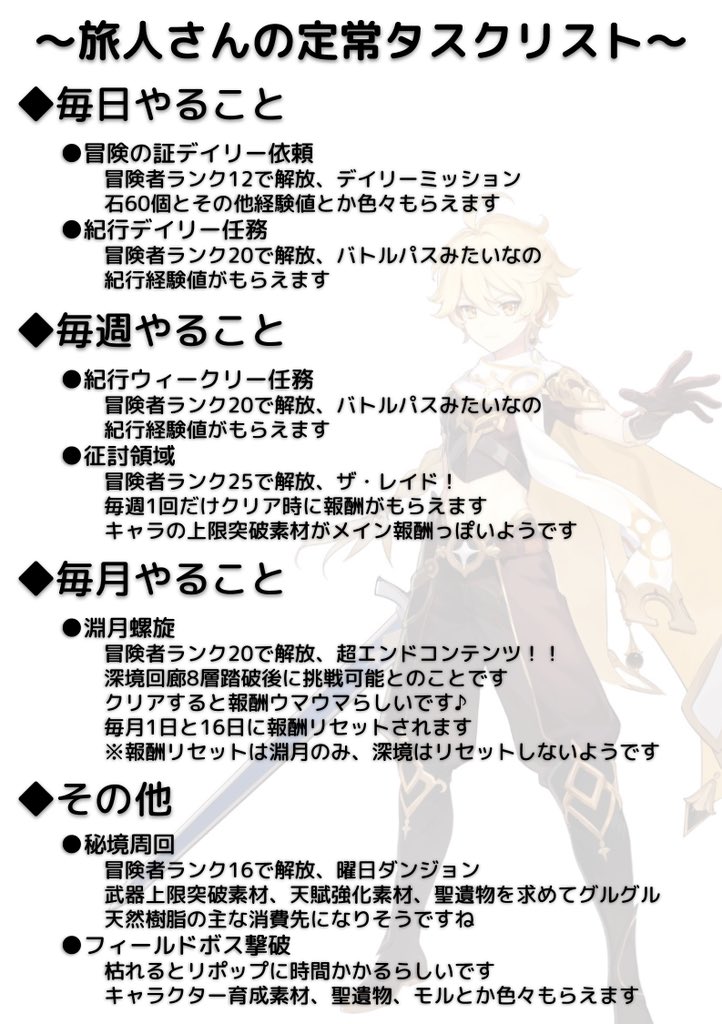 ~旅人さんの定常タスクリスト~

◆毎日やること

●冒険の証デイリー依頼
冒険者ランク12で解放、デイリーミッション
石60個とその他経験値とか色々もらえます

●紀行デイリー任務
冒険者ランク20で解放、バトルパスみたいなの
紀行経験値がもらえます

◆毎週やること

●紀行ウィークリー任務
冒険者ランク20で解放、バトルパスみたいなの
紀行経験値がもらえます

●征討領域
冒険者ランク25で解放、ザ・レイド!
毎週1回だけクリア時に報酬がもらえます
キャラの上限突破素材がメイン報酬っぽいようです

◆毎月やること

●淵月螺旋
冒険者ランク20で解放、超エンドコンテンツ!!
深境回廊8層踏破後に挑戦可能とのことです
クリアすると報酬ウマウマらしいです♪
毎月1日と16日に報酬リセットされます
※報酬リセットは淵月のみ、深境はリセットしないようです

◆その他

●秘境周回
冒険者ランク16で解放、曜日ダンジョン
武器上限突破素材、天賦強化素材、聖遺物を求めてグルグル
天然樹脂の主な消費先になりそうですね

●フィールドボス撃破
枯れるとリポップに時間かかるらしいです
キャラクター育成素材、聖遺物、モルとか色々もらえます